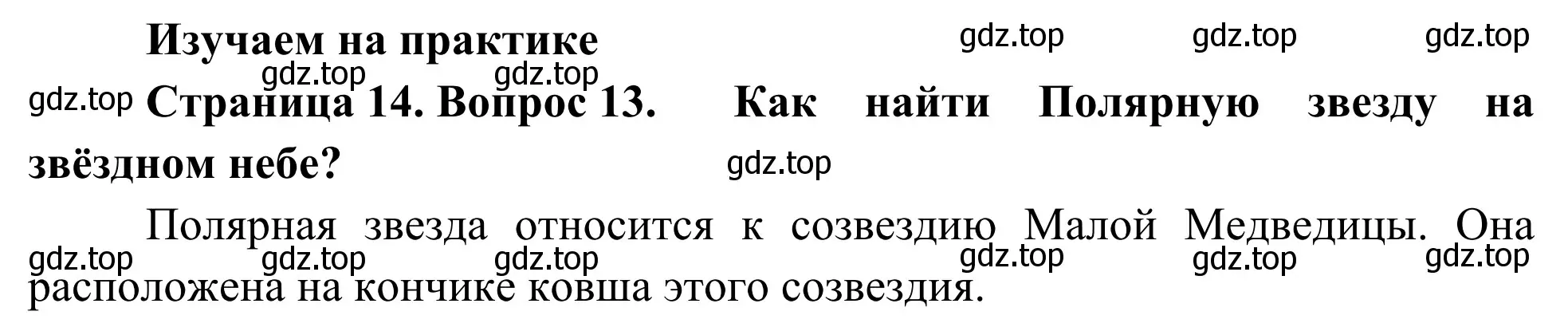 Изучаем на практике

gdz.top gdz.top gdz.top

gdz.top gdz.top

gdz.top Страница 14. Вопрос 13. Как найти Полярную звезду на звёздном небе?

gdz.top

Полярная звезда относится к созвездию Малой Медведицы. Она расположена на кончике ковша этого созвездия.

gdz.top gdz.top gdz.top gdz.top gdz.top gdz.top